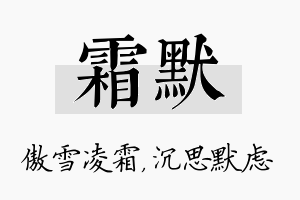 霜默

傲雪凌霜，沉思默虑